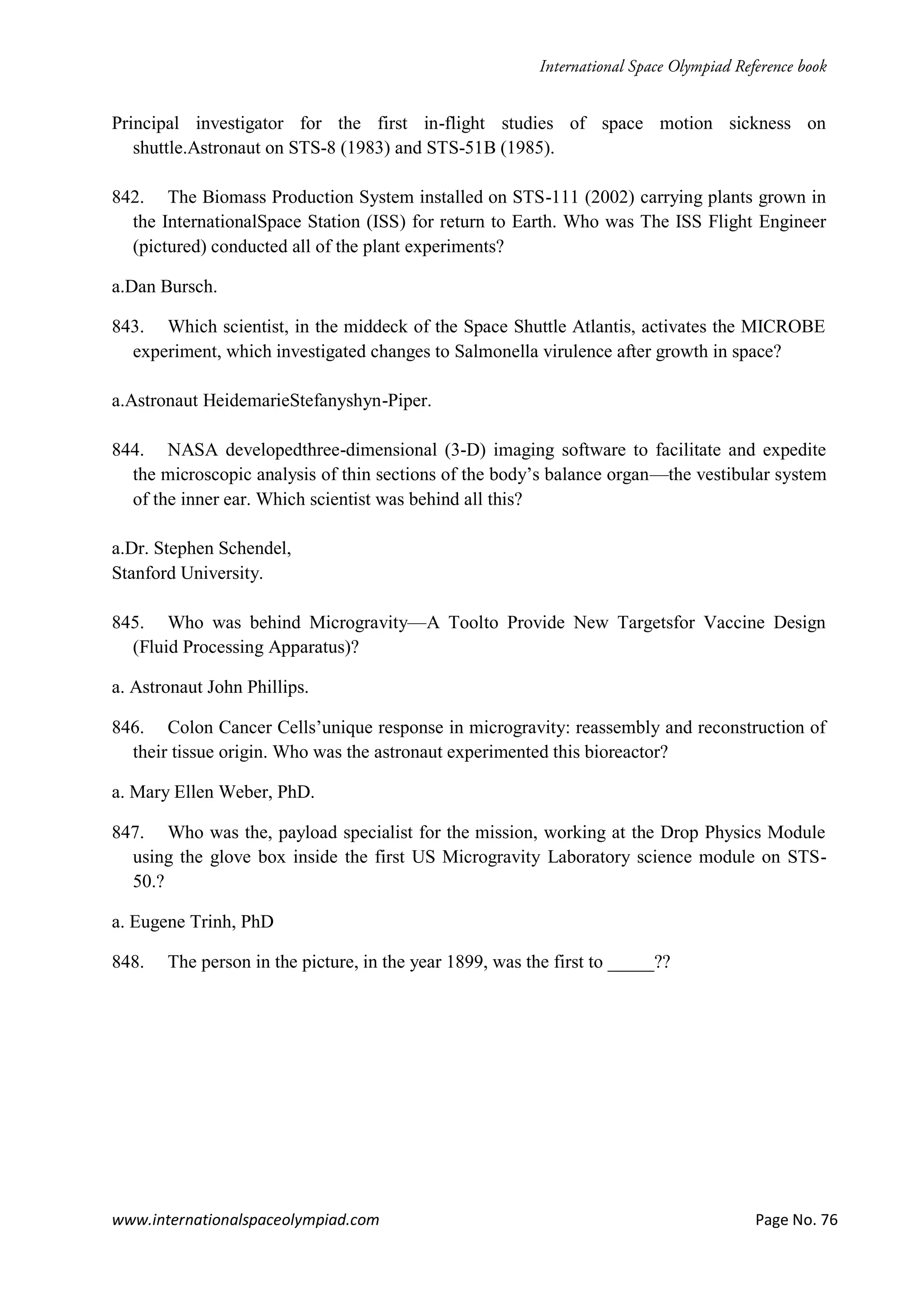 International Space Olympiad Reference book

Principal investigator for the first in-flight studies of space motion sickness on shuttle.Astronaut on STS-8 (1983) and STS-51B (1985).

842. The Biomass Production System installed on STS-111 (2002) carrying plants grown in the InternationalSpace Station (ISS) for return to Earth. Who was The ISS Flight Engineer (pictured) conducted all of the plant experiments?

a.Dan Bursch.

843. Which scientist, in the middeck of the Space Shuttle Atlantis, activates the MICROBE experiment, which investigated changes to Salmonella virulence after growth in space?

a.Astronaut HeidemarieStefanyshyn-Piper.

844. NASA developedthree-dimensional (3-D) imaging software to facilitate and expedite the microscopic analysis of thin sections of the body's balance organ—the vestibular system of the inner ear. Which scientist was behind all this?

a.Dr. Stephen Schendel,
Stanford University.

845. Who was behind Microgravity—A Toolto Provide New Targetsfor Vaccine Design (Fluid Processing Apparatus)?

a. Astronaut John Phillips.

846. Colon Cancer Cells'unique response in microgravity: reassembly and reconstruction of their tissue origin. Who was the astronaut experimented this bioreactor?

a. Mary Ellen Weber, PhD.

847. Who was the, payload specialist for the mission, working at the Drop Physics Module using the glove box inside the first US Microgravity Laboratory science module on STS-50.?

a. Eugene Trinh, PhD

848. The person in the picture, in the year 1899, was the first to _____??

www.internationalspaceolympiad.com Page No. 76